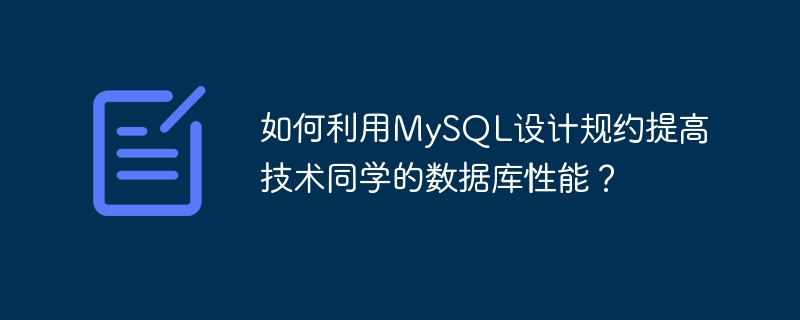 如何利用MySQL设计规约提高技术同学的数据库性能？